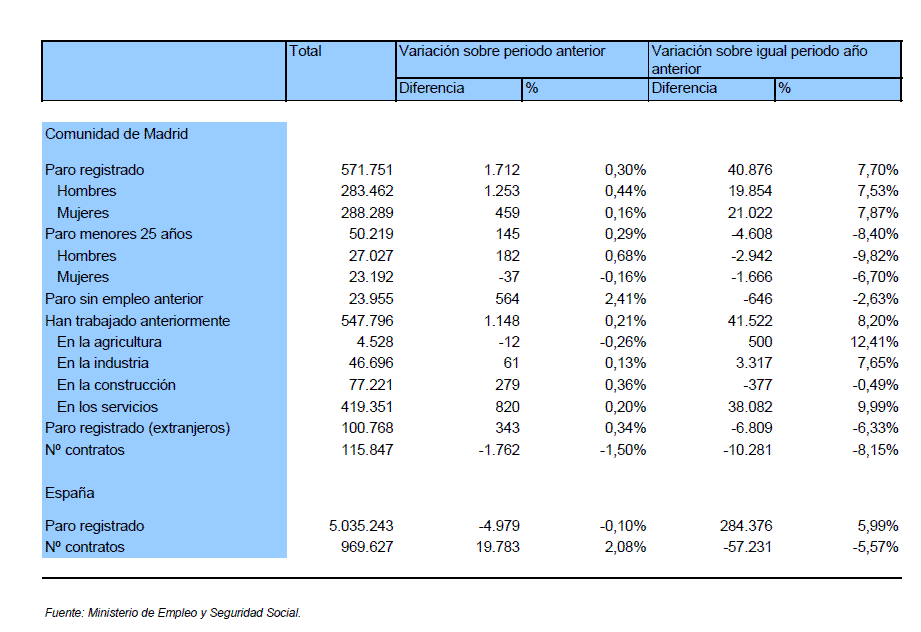 | | Total | Variación sobre periodo anterior | | Variación sobre igual periodo año anterior | |
|---|---|---|---|---|---|
| | | Diferencia | % | Diferencia | % |
| Comunidad de Madrid | | | | | |
| Paro registrado | 571.751 | 1.712 | 0,30% | 40.876 | 7,70% |
| Hombres | 283.462 | 1.253 | 0,44% | 19.854 | 7,53% |
| Mujeres | 288.289 | 459 | 0,16% | 21.022 | 7,87% |
| Paro menores 25 años | 50.219 | 145 | 0,29% | -4.608 | -8,40% |
| Hombres | 27.027 | 182 | 0,68% | -2.942 | -9,82% |
| Mujeres | 23.192 | -37 | -0,16% | -1.666 | -6,70% |
| Paro sin empleo anterior | 23.955 | 564 | 2,41% | -646 | -2,63% |
| Han trabajado anteriormente | 547.796 | 1.148 | 0,21% | 41.522 | 8,20% |
| En la agricultura | 4.528 | -12 | -0,26% | 500 | 12,41% |
| En la industria | 46.696 | 61 | 0,13% | 3.317 | 7,65% |
| En la construcción | 77.221 | 279 | 0,36% | -377 | -0,49% |
| En los servicios | 419.351 | 820 | 0,20% | 38.082 | 9,99% |
| Paro registrado (extranjeros) | 100.768 | 343 | 0,34% | -6.809 | -6,33% |
| Nº contratos | 115.847 | -1.762 | -1,50% | -10.281 | -8,15% |
| España | | | | | |
| Paro registrado | 5.035.243 | -4.979 | -0,10% | 284.376 | 5,99% |
| Nº contratos | 969.627 | 19.783 | 2,08% | -57.231 | -5,57% |

Fuente: Ministerio de Empleo y Seguridad Social.